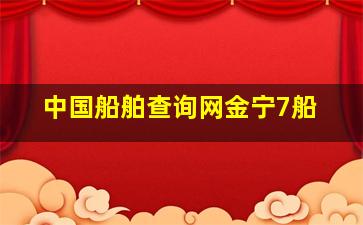 中国船舶查询网金宁7船